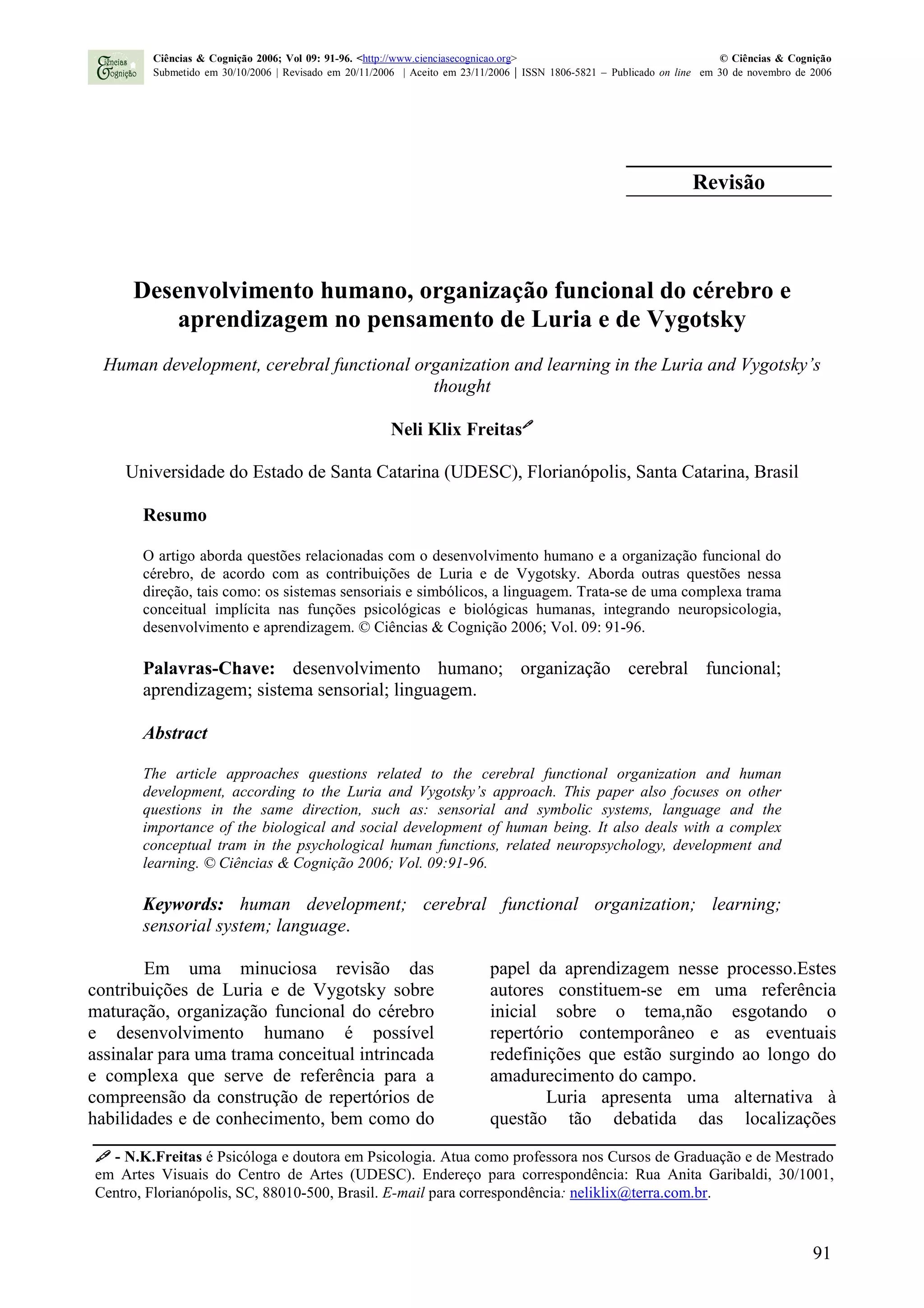 Ciências Cognição

Ciências & Cognição 2006; Vol 09: 91-96. <http://www.cienciasecognicao.org> © Ciências & Cognição
Submetido em 30/10/2006 | Revisado em 20/11/2006 | Aceito em 23/11/2006 | ISSN 1806-5821 – Publicado on line em 30 de novembro de 2006

Revisão

Desenvolvimento humano, organização funcional do cérebro e aprendizagem no pensamento de Luria e de Vygotsky

Human development, cerebral functional organization and learning in the Luria and Vygotsky's thought

Neli Klix Freitas

Universidade do Estado de Santa Catarina (UDESC), Florianópolis, Santa Catarina, Brasil

Resumo

O artigo aborda questões relacionadas com o desenvolvimento humano e a organização funcional do cérebro, de acordo com as contribuições de Luria e de Vygotsky. Aborda outras questões nessa direção, tais como: os sistemas sensoriais e simbólicos, a linguagem. Trata-se de uma complexa trama conceitual implícita nas funções psicológicas e biológicas humanas, integrando neuropsicologia, desenvolvimento e aprendizagem. © Ciências & Cognição 2006; Vol. 09: 91-96.

Palavras-Chave: desenvolvimento humano; organização cerebral funcional; aprendizagem; sistema sensorial; linguagem.

Abstract

The article approaches questions related to the cerebral functional organization and human development, according to the Luria and Vygotsky's approach. This paper also focuses on other questions in the same direction, such as: sensorial and symbolic systems, language and the importance of the biological and social development of human being. It also deals with a complex conceptual tram in the psychological human functions, related neuropsychology, development and learning. © Ciências & Cognição 2006; Vol. 09:91-96.

Keywords: human development; cerebral functional organization; learning; sensorial system; language.

Em uma minuciosa revisão das contribuições de Luria e de Vygotsky sobre maturação, organização funcional do cérebro e desenvolvimento humano é possível assinalar para uma trama conceitual intrincada e complexa que serve de referência para a compreensão da construção de repertórios de habilidades e de conhecimento, bem como do papel da aprendizagem nesse processo.Estes autores constituem-se em uma referência inicial sobre o tema,não esgotando o repertório contemporâneo e as eventuais redefinições que estão surgindo ao longo do amadurecimento do campo.

Luria apresenta uma alternativa à questão tão debatida das localizações

- N.K.Freitas é Psicóloga e doutora em Psicologia. Atua como professora nos Cursos de Graduação e de Mestrado em Artes Visuais do Centro de Artes (UDESC). Endereço para correspondência: Rua Anita Garibaldi, 30/1001, Centro, Florianópolis, SC, 88010-500, Brasil. E-mail para correspondência: neliklix@terra.com.br.

91